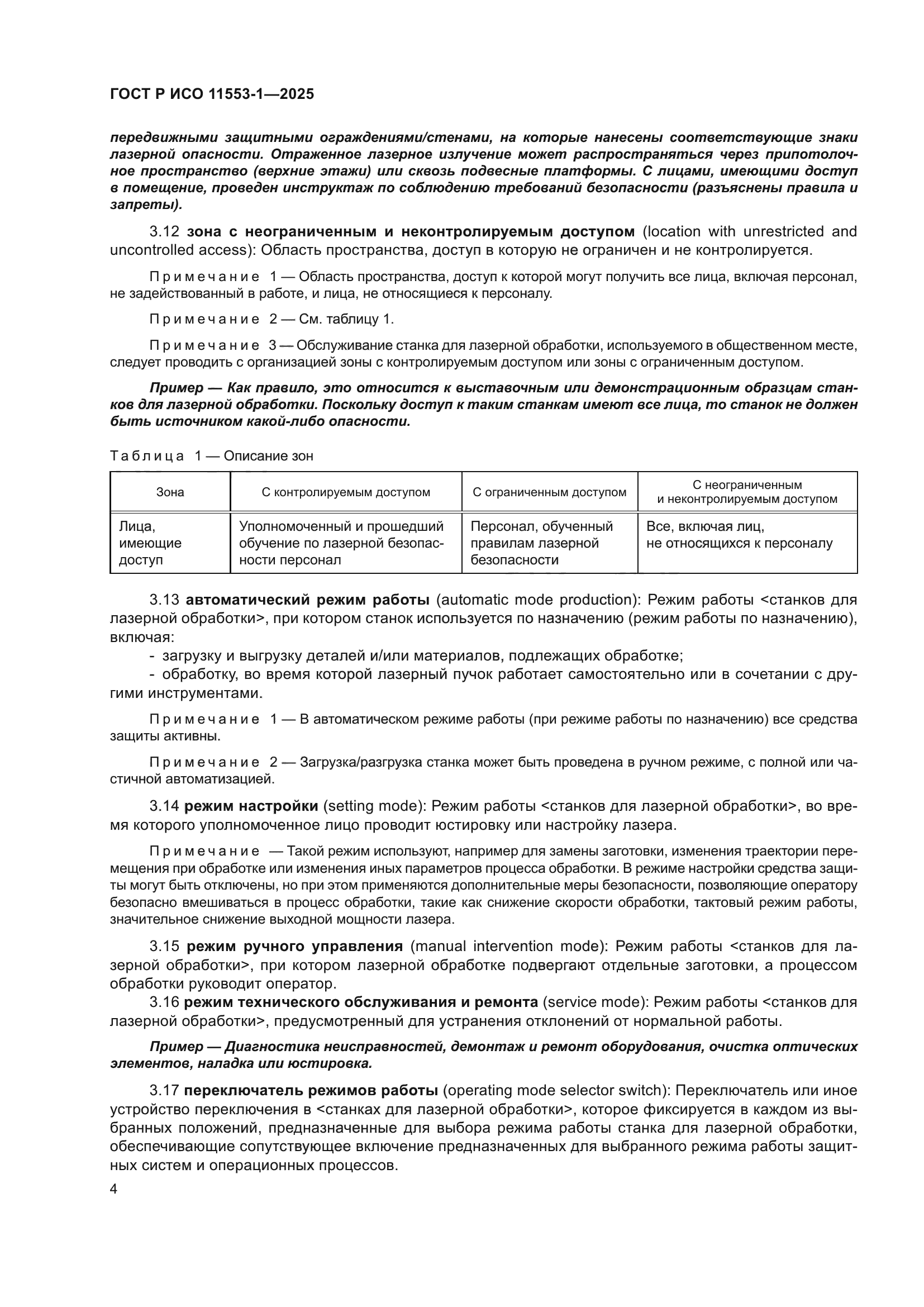 ГОСТ Р ИСО 11553-1—2025

передвижными защитными ограждениями/стенами, на которые нанесены соответствующие знаки лазерной опасности. Отраженное лазерное излучение может распространяться через припотолочное пространство (верхние этажи) или сквозь подвесные платформы. С лицами, имеющими доступ в помещение, проведен инструктаж по соблюдению требований безопасности (разъяснены правила и запреты).

3.12 зона с неограниченным и неконтролируемым доступом (location with unrestricted and uncontrolled access): Область пространства, доступ в которую не ограничен и не контролируется.

Примечание 1 — Область пространства, доступ к которой могут получить все лица, включая персонал, не задействованный в работе, и лица, не относящиеся к персоналу.

Примечание 2 — См. таблицу 1.

Примечание 3 — Обслуживание станка для лазерной обработки, используемого в общественном месте, следует проводить с организацией зоны с контролируемым доступом или зоны с ограниченным доступом.

Пример — Как правило, это относится к выставочным или демонстрационным образцам станков для лазерной обработки. Поскольку доступ к таким станкам имеют все лица, то станок не должен быть источником какой-либо опасности.

Таблица 1 — Описание зон

| Зона | С контролируемым доступом | С ограниченным доступом | С неограниченным и неконтролируемым доступом |
|---|---|---|---|
| Лица, имеющие доступ | Уполномоченный и прошедший обучение по лазерной безопасности персонал | Персонал, обученный правилам лазерной безопасности | Все, включая лиц, не относящихся к персоналу |

3.13 автоматический режим работы (automatic mode production): Режим работы <станков для лазерной обработки>, при котором станок используется по назначению (режим работы по назначению), включая:
- загрузку и выгрузку деталей и/или материалов, подлежащих обработке;
- обработку, во время которой лазерный пучок работает самостоятельно или в сочетании с другими инструментами.

Примечание 1 — В автоматическом режиме работы (при режиме работы по назначению) все средства защиты активны.

Примечание 2 — Загрузка/разгрузка станка может быть проведена в ручном режиме, с полной или частичной автоматизацией.

3.14 режим настройки (setting mode): Режим работы <станков для лазерной обработки>, во время которого уполномоченное лицо проводит юстировку или настройку лазера.

Примечание — Такой режим используют, например для замены заготовки, изменения траектории перемещения при обработке или изменения иных параметров процесса обработки. В режиме настройки средства защиты могут быть отключены, но при этом применяются дополнительные меры безопасности, позволяющие оператору безопасно вмешиваться в процесс обработки, такие как снижение скорости обработки, тактовый режим работы, значительное снижение выходной мощности лазера.

3.15 режим ручного управления (manual intervention mode): Режим работы <станков для лазерной обработки>, при котором лазерной обработке подвергают отдельные заготовки, а процессом обработки руководит оператор.
3.16 режим технического обслуживания и ремонта (service mode): Режим работы <станков для лазерной обработки>, предусмотренный для устранения отклонений от нормальной работы.

Пример — Диагностика неисправностей, демонтаж и ремонт оборудования, очистка оптических элементов, наладка или юстировка.

3.17 переключатель режимов работы (operating mode selector switch): Переключатель или иное устройство переключения в <станках для лазерной обработки>, которое фиксируется в каждом из выбранных положений, предназначенные для выбора режима работы станка для лазерной обработки, обеспечивающие сопутствующее включение предназначенных для выбранного режима работы защитных систем и операционных процессов.

4